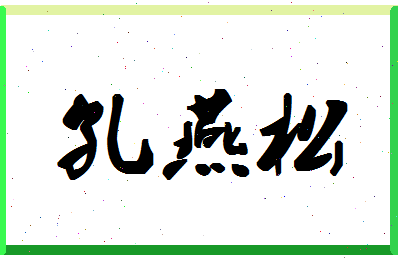 孔燕松